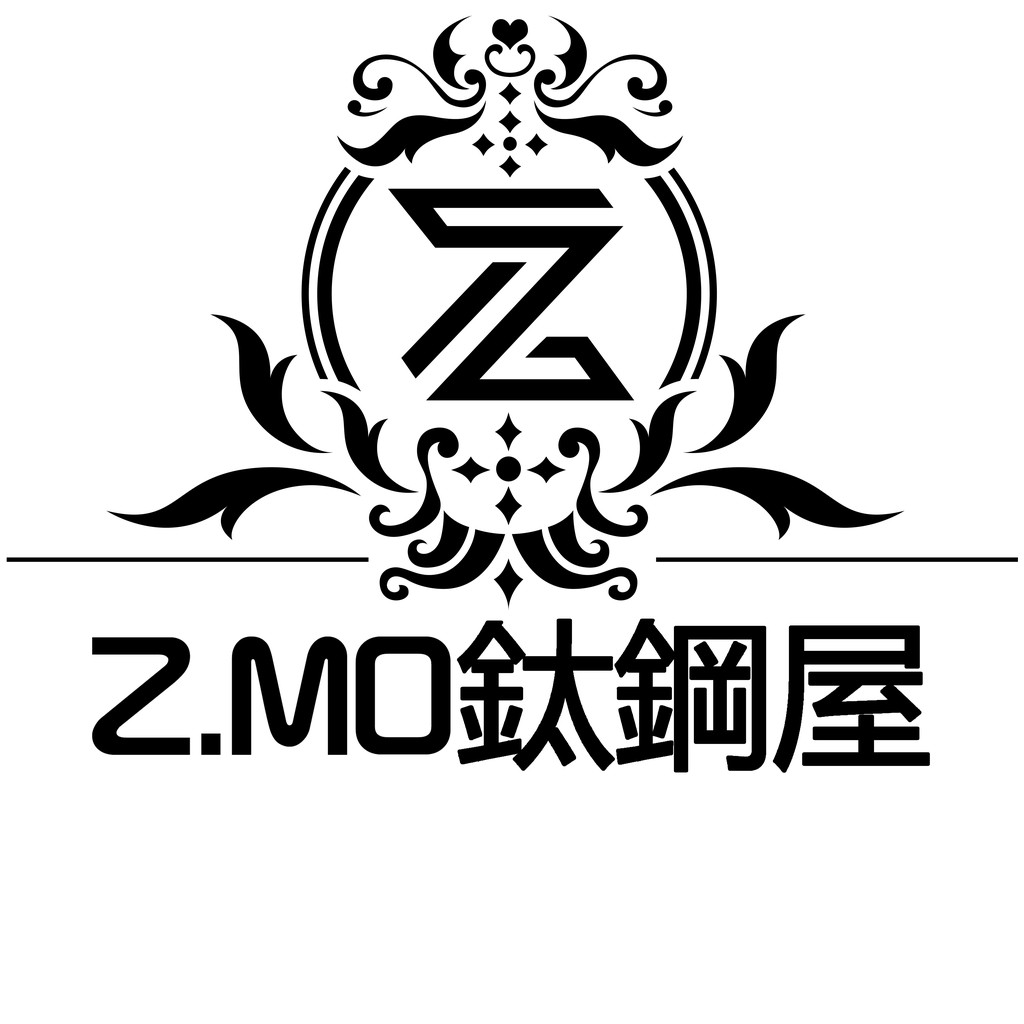 Z

Z.MO鈦鋼屋